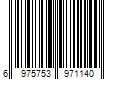 6 975753 971140